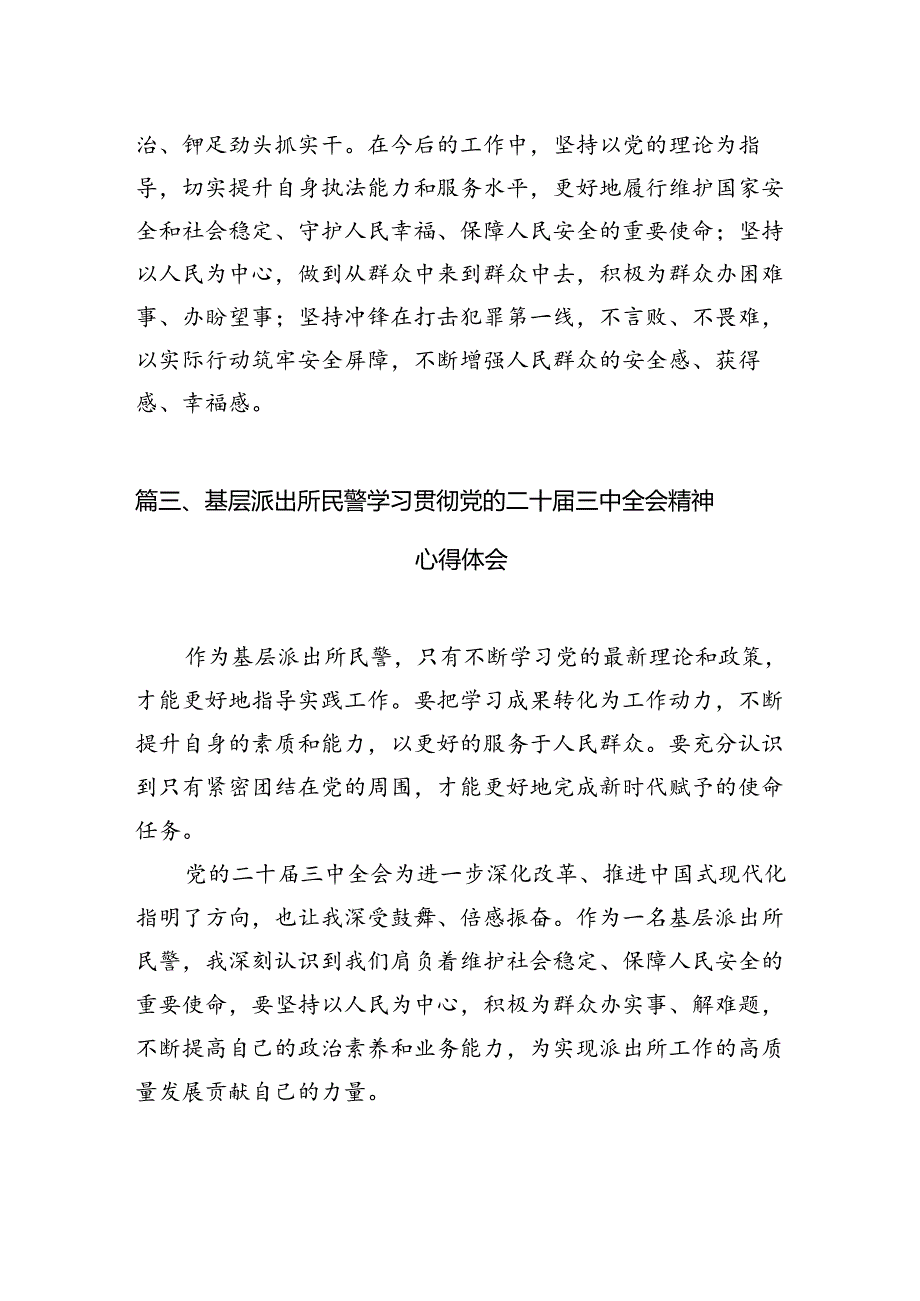 治、铆足劲头抓实干。在今后的工作中，坚持以党的理论为指导，切实提升自身执法能力和服务水平，更好地履行维护国家安全和社会稳定、守护人民幸福、保障人民安全的重要使命；坚持以人民为中心，做到从群众中来到群众中去，积极为群众办困难事、办盼望事；坚持冲锋在打击犯罪第一线，不言败、不畏难，以实际行动筑牢安全屏障，不断增强人民群众的安全感、获得感、幸福感。

篇三、基层派出所民警学习贯彻党的二十届三中全会精神心得体会

作为基层派出所民警，只有不断学习党的最新理论和政策，才能更好地指导实践工作。要把学习成果转化为工作动力，不断提升自身的素质和能力，以更好的服务于人民群众。要充分认识到只有紧密团结在党的周围，才能更好地完成新时代赋予的使命任务。

党的二十届三中全会为进一步深化改革、推进中国式现代化指明了方向，也让我深受鼓舞、倍感振奋。作为一名基层派出所民警，我深刻认识到我们肩负着维护社会稳定、保障人民安全的重要使命，要坚持以人民为中心，积极为群众办实事、解难题，不断提高自己的政治素养和业务能力，为实现派出所工作的高质量发展贡献自己的力量。